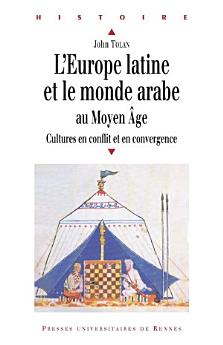 HISTOIRE

John Tolan

L'Europe latine et le monde arabe au Moyen Âge

Cultures en conflit et en convergence

Presses Universitaires de Rennes